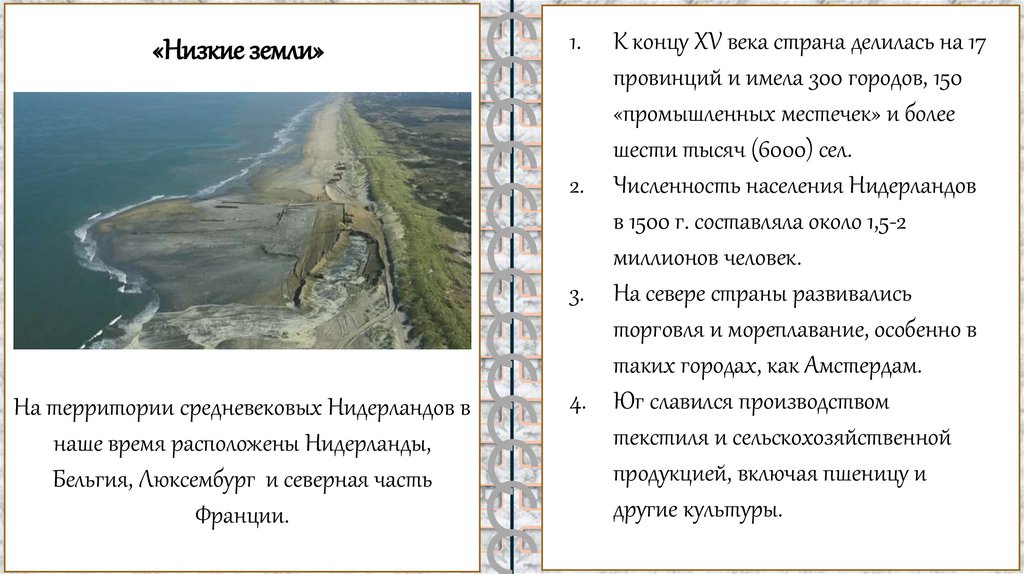 «Низкие земли»

На территории средневековых Нидерландов в наше время расположены Нидерланды, Бельгия, Люксембург и северная часть Франции.

1. К концу XV века страна делилась на 17 провинций и имела 300 городов, 150 «промышленных местечек» и более шести тысяч (6000) сел.
2. Численность населения Нидерландов в 1500 г. составляла около 1,5-2 миллионов человек.
3. На севере страны развивались торговля и мореплавание, особенно в таких городах, как Амстердам.
4. Юг славился производством текстиля и сельскохозяйственной продукцией, включая пшеницу и другие культуры.